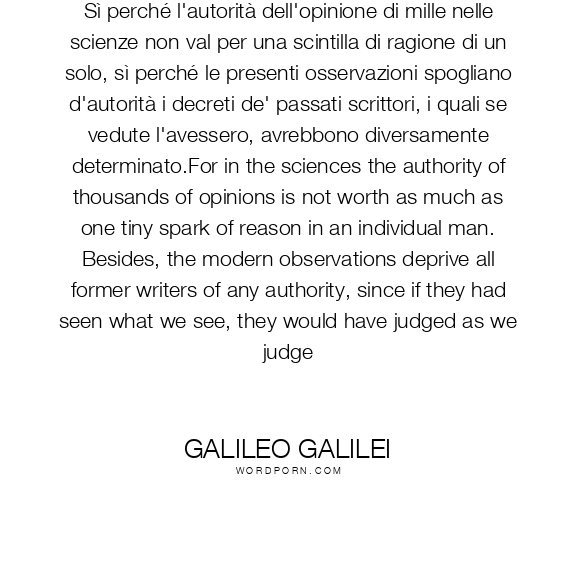 Sì perché l'autorità dell'opinione di mille nelle scienze non val per una scintilla di ragione di un solo, sì perché le presenti osservazioni spogliano d'autorità i decreti de' passati scrittori, i quali se vedute l'avessero, avrebbono diversamente determinato.For in the sciences the authority of thousands of opinions is not worth as much as one tiny spark of reason in an individual man. Besides, the modern observations deprive all former writers of any authority, since if they had seen what we see, they would have judged as we judge

GALILEO GALILEI
WORDPORN.COM